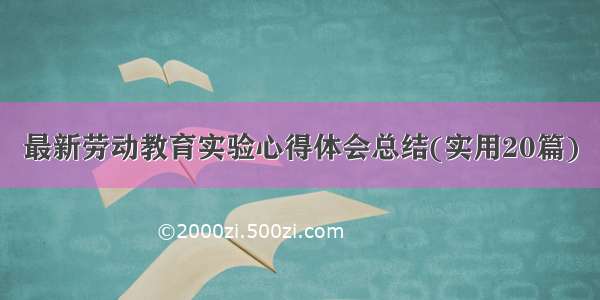 最新劳动教育实验心得体会总结(实用20篇)

©2000zi.500zi.com